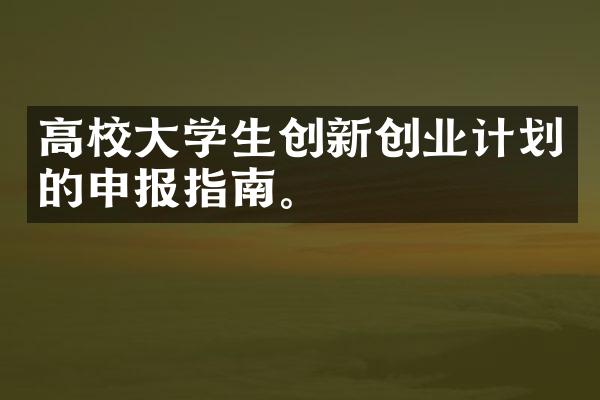 高校大学生创新创业计划的申报指南。